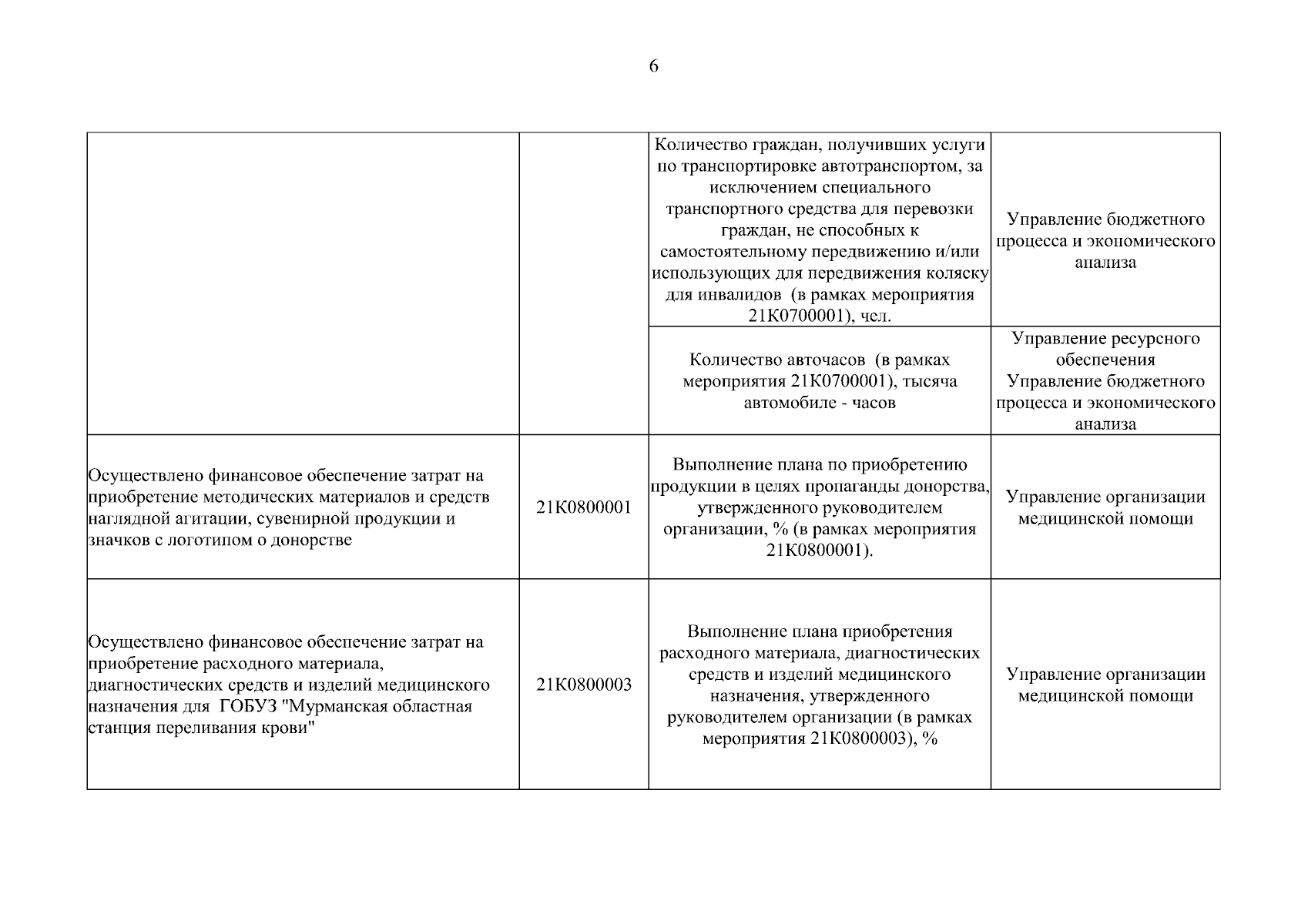 6

| | | | |
|---|---|---|---|
| | | Количество граждан, получивших услуги по транспортировке автотранспортом, за исключением специального транспортного средства для перевозки граждан, не способных к самостоятельному передвижению и/или использующих для передвижения коляску для инвалидов (в рамках мероприятия 21К0700001), чел. | Управление бюджетного процесса и экономического анализа |
| | | Количество авточасов (в рамках мероприятия 21К0700001), тысяча автомобиле - часов | Управление ресурсного обеспечения Управление бюджетного процесса и экономического анализа |
| Осуществлено финансовое обеспечение затрат на приобретение методических материалов и средств наглядной агитации, сувенирной продукции и значков с логотипом о донорстве | 21К0800001 | Выполнение плана по приобретению продукции в целях пропаганды донорства, утвержденного руководителем организации, % (в рамках мероприятия 21К0800001). | Управление организации медицинской помощи |
| Осуществлено финансовое обеспечение затрат на приобретение расходного материала, диагностических средств и изделий медицинского назначения для ГОБУЗ "Мурманская областная станция переливания крови" | 21К0800003 | Выполнение плана приобретения расходного материала, диагностических средств и изделий медицинского назначения, утвержденного руководителем организации (в рамках мероприятия 21К0800003), % | Управление организации медицинской помощи |